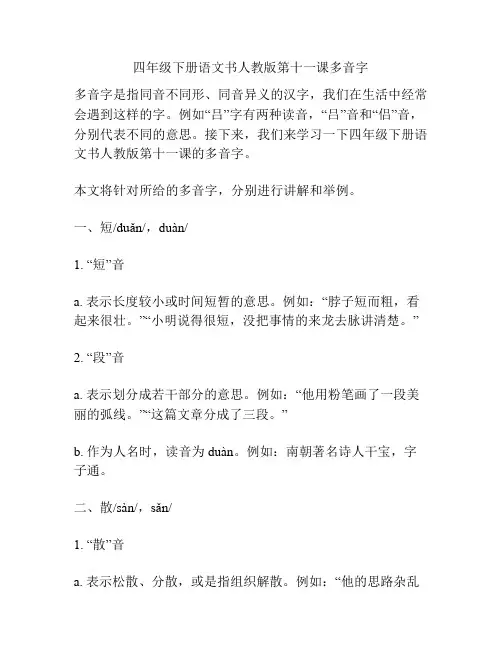 四年级下册语文书人教版第十一课多音字

多音字是指同音不同形、同音异义的汉字，我们在生活中经常会遇到这样的字。例如“吕”字有两种读音，“吕”音和“侣”音，分别代表不同的意思。接下来，我们来学习一下四年级下册语文书人教版第十一课的多音字。

本文将针对所给的多音字，分别进行讲解和举例。

一、短/duǎn/，duàn/

1. “短”音

a. 表示长度较小或时间短暂的意思。例如：“脖子短而粗，看起来很壮。”“小明说得很短，没把事情的来龙去脉讲清楚。”

2. “段”音

a. 表示划分成若干部分的意思。例如：“他用粉笔画了一段美丽的弧线。”“这篇文章分成了三段。”

b. 作为人名时，读音为 duàn。例如：南朝著名诗人干宝，字子通。

二、散/sàn/，sǎn/

1. “散”音

a. 表示松散、分散，或是指组织解散。例如：“他的思路杂乱